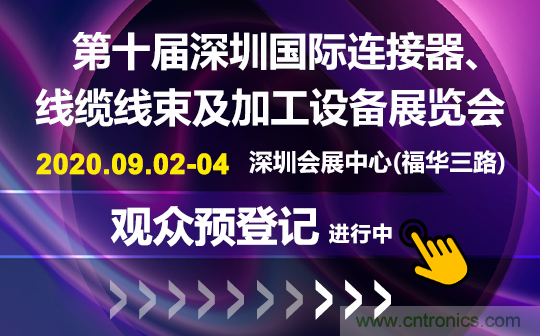 第十届深圳国际连接器、线缆线束及加工设备展览会

2020.09.02-04 深圳会展中心(福华三路)

观众预登记 进行中

www.cntronics.com